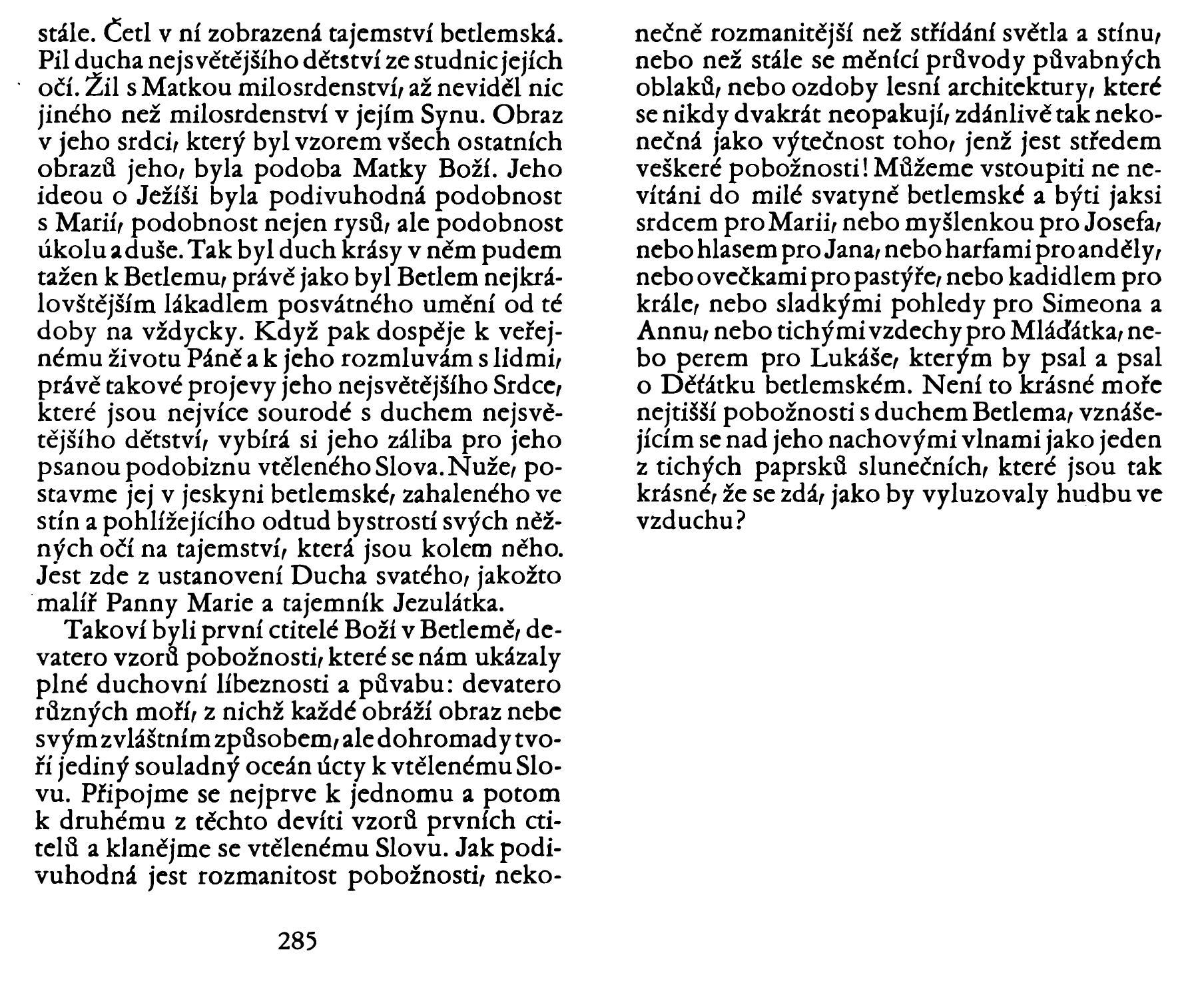 stále. Četl v ní zobrazená tajemství betlemská. Pil ducha nejsvětějšího dětství ze studnic jejích očí. Žil s Matkou milosrdenství, až neviděl nic jiného než milosrdenství v jejím Synu. Obraz v jeho srdci, který byl vzorem všech ostatních obrazů jeho, byla podoba Matky Boží. Jeho ideou o Ježíši byla podivuhodná podobnost s Marií, podobnost nejen rysů, ale podobnost úkolu a duše. Tak byl duch krásy v něm pudem tažen k Betlemu, právě jako byl Betlem nejkrálovštějším lákadlem posvátného umění od té doby na vždycky. Když pak dospěje k veřejnému životu Páně a k jeho rozmluvám s lidmi, právě takové projevy jeho nejsvětějšího Srdce, které jsou nejvíce sourodé s duchem nejsvětějšího dětství, vybírá si jeho záliba pro jeho psanou podobiznu vtěleného Slova. Nuže, postavme jej v jeskyni betlemské, zahaleného ve stín a pohlížejícího odtud bystrostí svých něžných očí na tajemství, která jsou kolem něho. Jest zde z ustanovení Ducha svatého, jakožto malíř Panny Marie a tajemník Jezulátka.

Takoví byli první ctitelé Boží v Betlemě, devatero vzorů pobožnosti, které se nám ukázaly plné duchovní líbeznosti a půvabu: devatero různých moří, z nichž každé obráží obraz nebe svým zvláštním způsobem, ale dohromady tvoří jediný souladný oceán úcty k vtělenému Slovu. Připojme se nejprve k jednomu a potom k druhému z těchto devíti vzorů prvních ctitelů a klanějme se vtělenému Slovu. Jak podivuhodná jest rozmanitost pobožnosti, nekonečně rozmanitější než střídání světla a stínu, nebo než stále se měnící průvody půvabných oblaků, nebo ozdoby lesní architektury, které se nikdy dvakrát neopakují, zdánlivě tak nekonečná jako výtečnost toho, jenž jest středem veškeré pobožnosti! Můžeme vstoupiti ne nevítáni do milé svatyně betlemské a býti jaksi srdcem pro Marii, nebo myšlenkou pro Josefa, nebo hlasem pro Jana, nebo harfami pro anděly, nebo ovečkami pro pastýře, nebo kadidlem pro krále, nebo sladkými pohledy pro Simeona a Annu, nebo tichými vzdechy pro Mláďátka, nebo perem pro Lukáše, kterým by psal a psal o Děťátku betlemském. Není to krásné moře nejtišší pobožnosti s duchem Betlema, vznášejícím se nad jeho nachovými vlnami jako jeden z tichých paprsků slunečních, které jsou tak krásné, že se zdá, jako by vyluzovaly hudbu ve vzduchu?

285